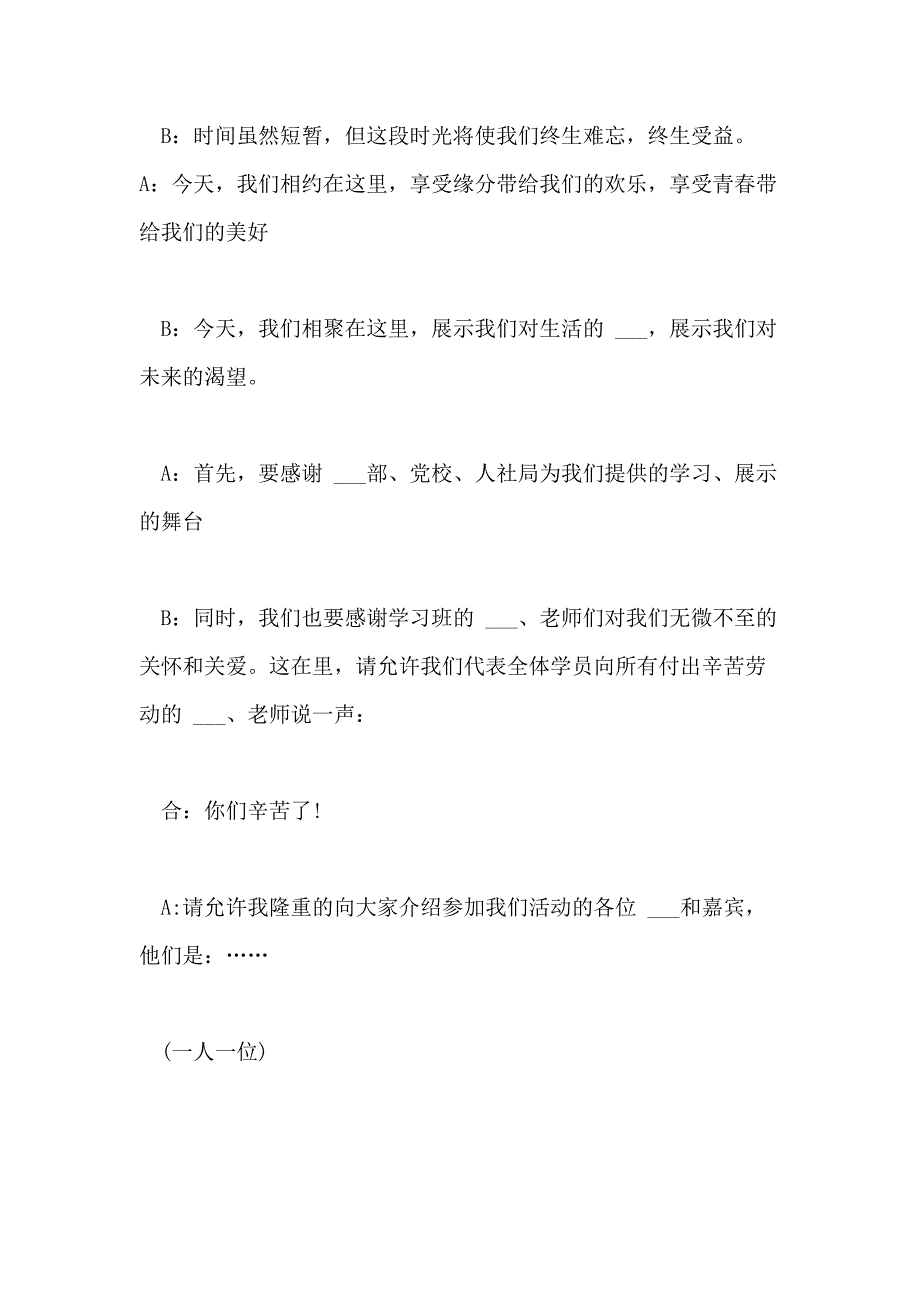 B：时间虽然短暂，但这段时光将使我们终生难忘，终生受益。
A：今天，我们相约在这里，享受缘分带给我们的欢乐，享受青春带给我们的美好

B：今天，我们相聚在这里，展示我们对生活的 ___，展示我们对未来的渴望。

A：首先，要感谢 ___部、党校、人社局为我们提供的学习、展示的舞台

B：同时，我们也要感谢学习班的 ___、老师们对我们无微不至的关怀和关爱。这在里，请允许我们代表全体学员向所有付出辛苦劳动的 ___、老师说一声：

合：你们辛苦了!

A:请允许我隆重的向大家介绍参加我们活动的各位 ___和嘉宾，他们是：……

（一人一位）